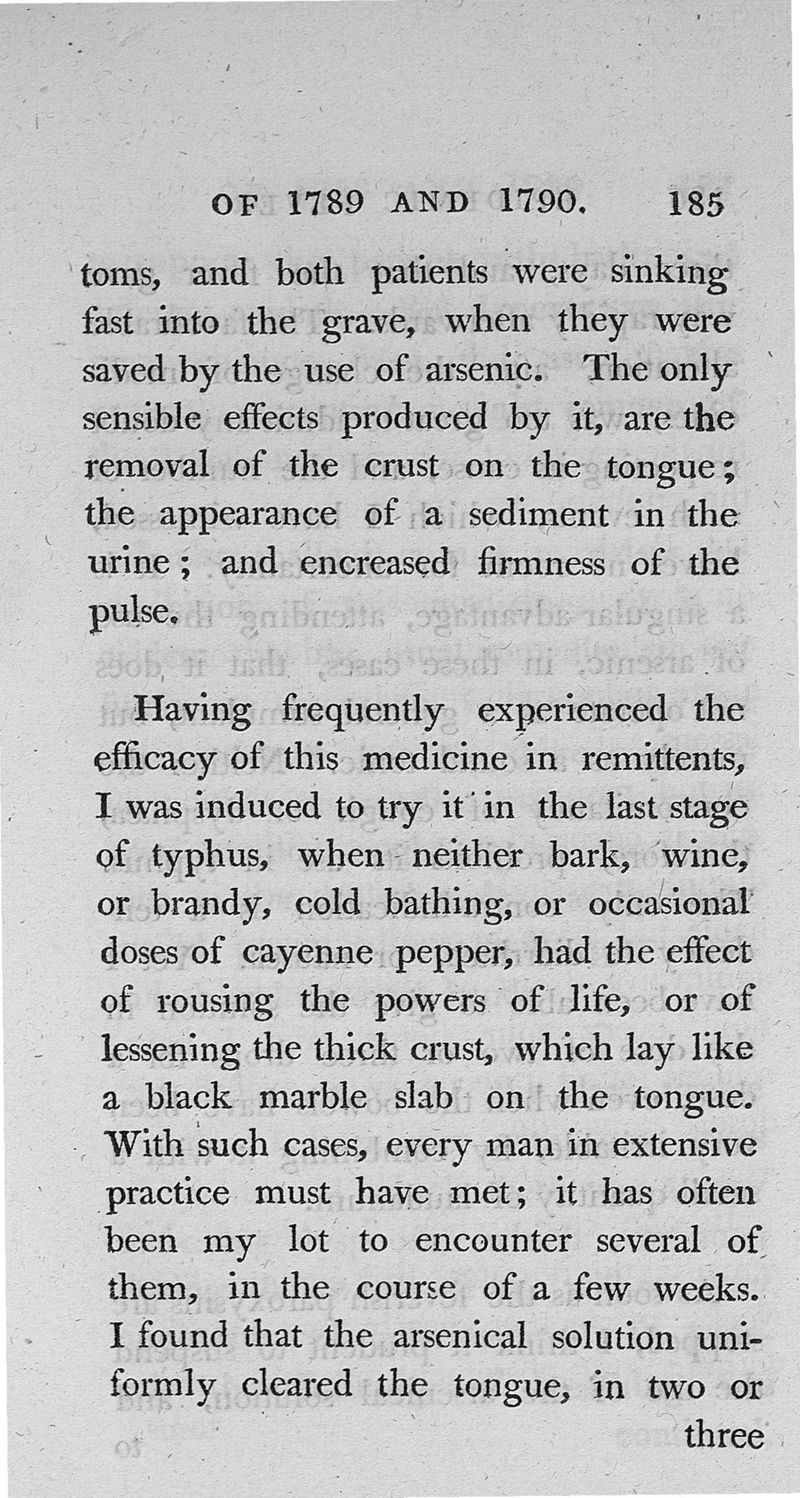 OF 1789 AND 1790. 185

toms, and both patients were sinking fast into the grave, when they were saved by the use of arsenic. The only sensible effects produced by it, are the removal of the crust on the tongue; the appearance of a sediment in the urine; and encreased firmness of the pulse.

Having frequently experienced the efficacy of this medicine in remittents, I was induced to try it in the last stage of typhus, when neither bark, wine, or brandy, cold bathing, or occasional doses of cayenne pepper, had the effect of rousing the powers of life, or of lessening the thick crust, which lay like a black marble slab on the tongue. With such cases, every man in extensive practice must have met; it has often been my lot to encounter several of them, in the course of a few weeks. I found that the arsenical solution uniformly cleared the tongue, in two or three